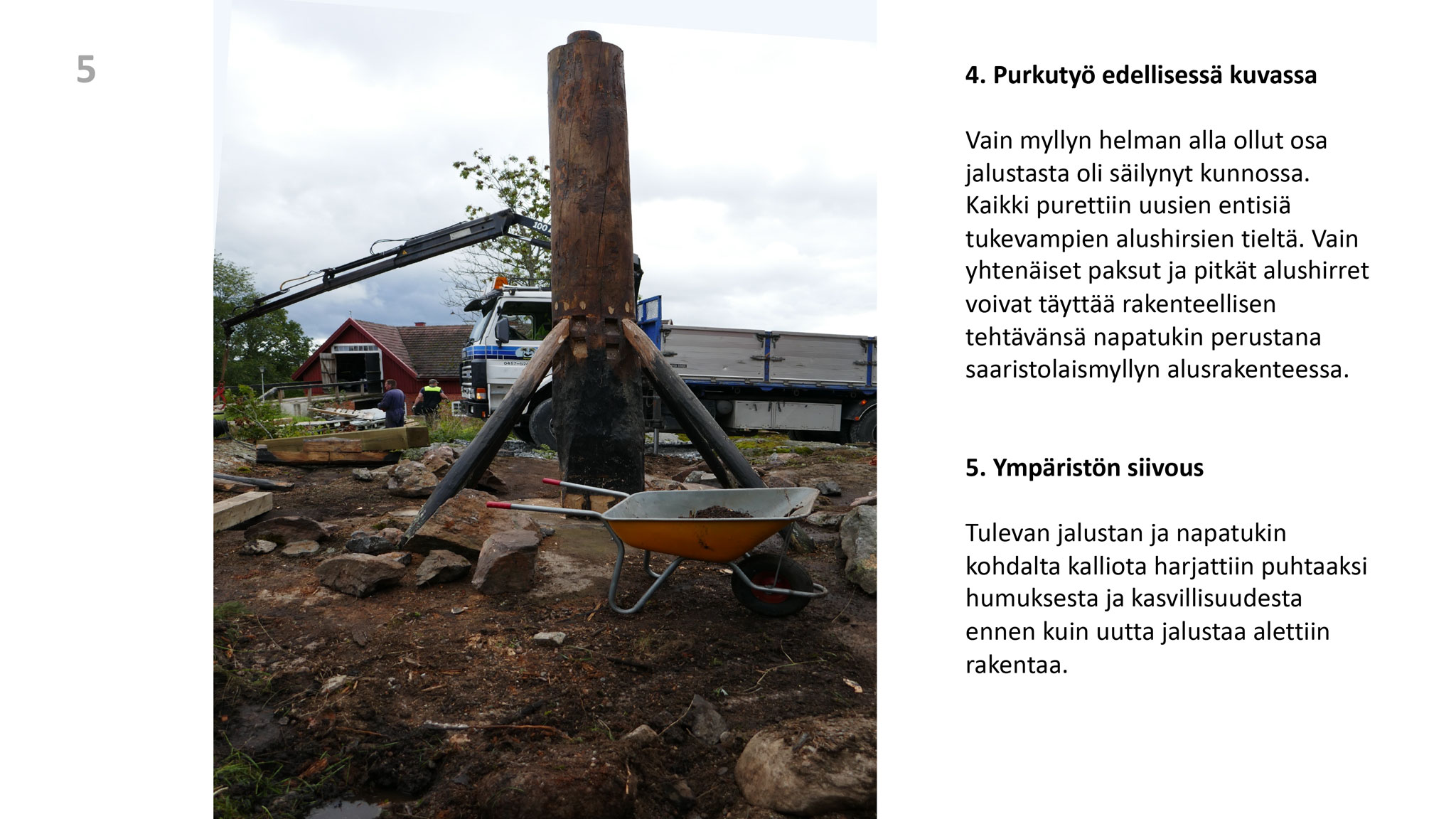 5

4. Purkutyö edellisessä kuvassa

Vain myllyn helman alla ollut osa jalustasta oli säilynyt kunnossa. Kaikki purettiin uusien entisiä tukevampien alushirsien tieltä. Vain yhtenäiset paksut ja pitkät alushirret voivat täyttää rakenteellisen tehtävänsä napatukin perustana saaristolaismyllyn alusrakenteessa.

5. Ympäristön siivous

Tulevan jalustan ja napatukin kohdalta kalliota harjattiin puhtaaksi humuksesta ja kasvillisuudesta ennen kuin uutta jalustaa alettiin rakentaa.